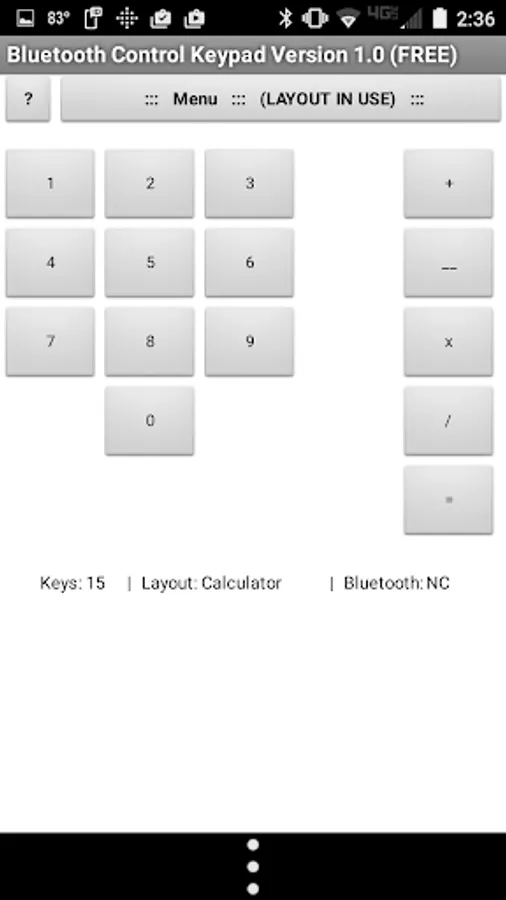 83° 4G 2:36

Bluetooth Control Keypad Version 1.0 (FREE)

?
::: Menu ::: (LAYOUT IN USE) :::

1
2
3
+
4
5
6
__
7
8
9
x
0
/
=

Keys: 15 | Layout: Calculator | Bluetooth: NC